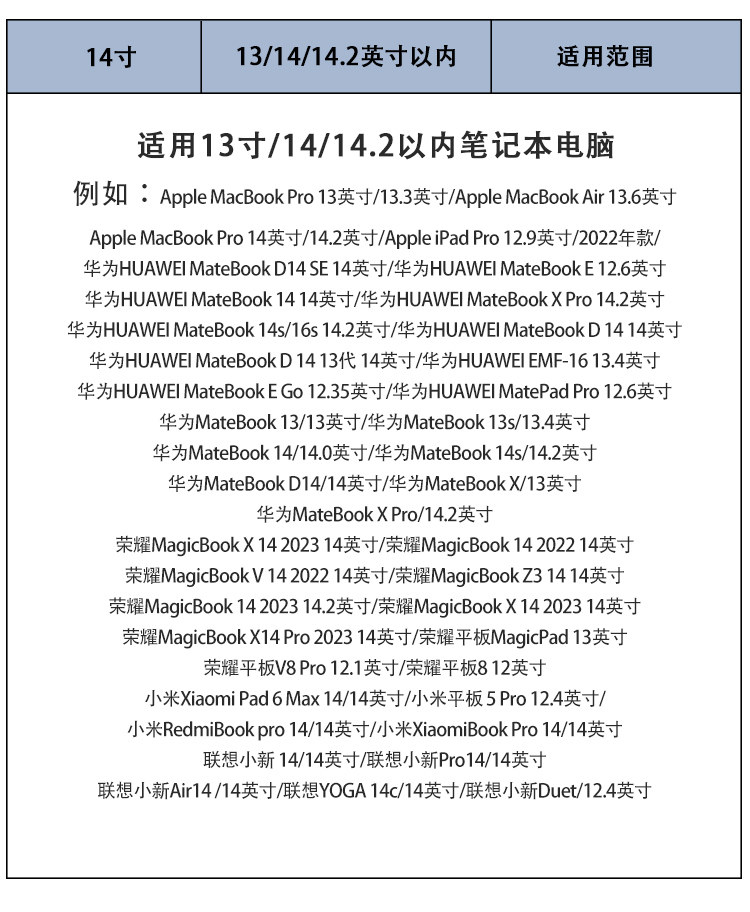 | 14寸 | 13/14/14.2英寸以内 | 适用范围 |
|---|---|---|

适用13寸/14/14.2以内笔记本电脑

例如：Apple MacBook Pro 13英寸/13.3英寸/Apple MacBook Air 13.6英寸
Apple MacBook Pro 14英寸/14.2英寸/Apple iPad Pro 12.9英寸/2022年款/
华为HUAWEI MateBook D14 SE 14英寸/华为HUAWEI MateBook E 12.6英寸
华为HUAWEI MateBook 14 14英寸/华为HUAWEI MateBook X Pro 14.2英寸
华为HUAWEI MateBook 14s/16s 14.2英寸/华为HUAWEI MateBook D 14 14英寸
华为HUAWEI MateBook D 14 13代 14英寸/华为HUAWEI EMF-16 13.4英寸
华为HUAWEI MateBook E Go 12.35英寸/华为HUAWEI MatePad Pro 12.6英寸
华为MateBook 13/13英寸/华为MateBook 13s/13.4英寸
华为MateBook 14/14.0英寸/华为MateBook 14s/14.2英寸
华为MateBook D14/14英寸/华为MateBook X/13英寸
华为MateBook X Pro/14.2英寸
荣耀MagicBook X 14 2023 14英寸/荣耀MagicBook 14 2022 14英寸
荣耀MagicBook V 14 2022 14英寸/荣耀MagicBook Z3 14 14英寸
荣耀MagicBook 14 2023 14.2英寸/荣耀MagicBook X 14 2023 14英寸
荣耀MagicBook X14 Pro 2023 14英寸/荣耀平板MagicPad 13英寸
荣耀平板V8 Pro 12.1英寸/荣耀平板8 12英寸
小米Xiaomi Pad 6 Max 14/14英寸/小米平板 5 Pro 12.4英寸/
小米RedmiBook pro 14/14英寸/小米XiaomiBook Pro 14/14英寸
联想小新 14/14英寸/联想小新Pro14/14英寸
联想小新Air14 /14英寸/联想YOGA 14c/14英寸/联想小新Duet/12.4英寸